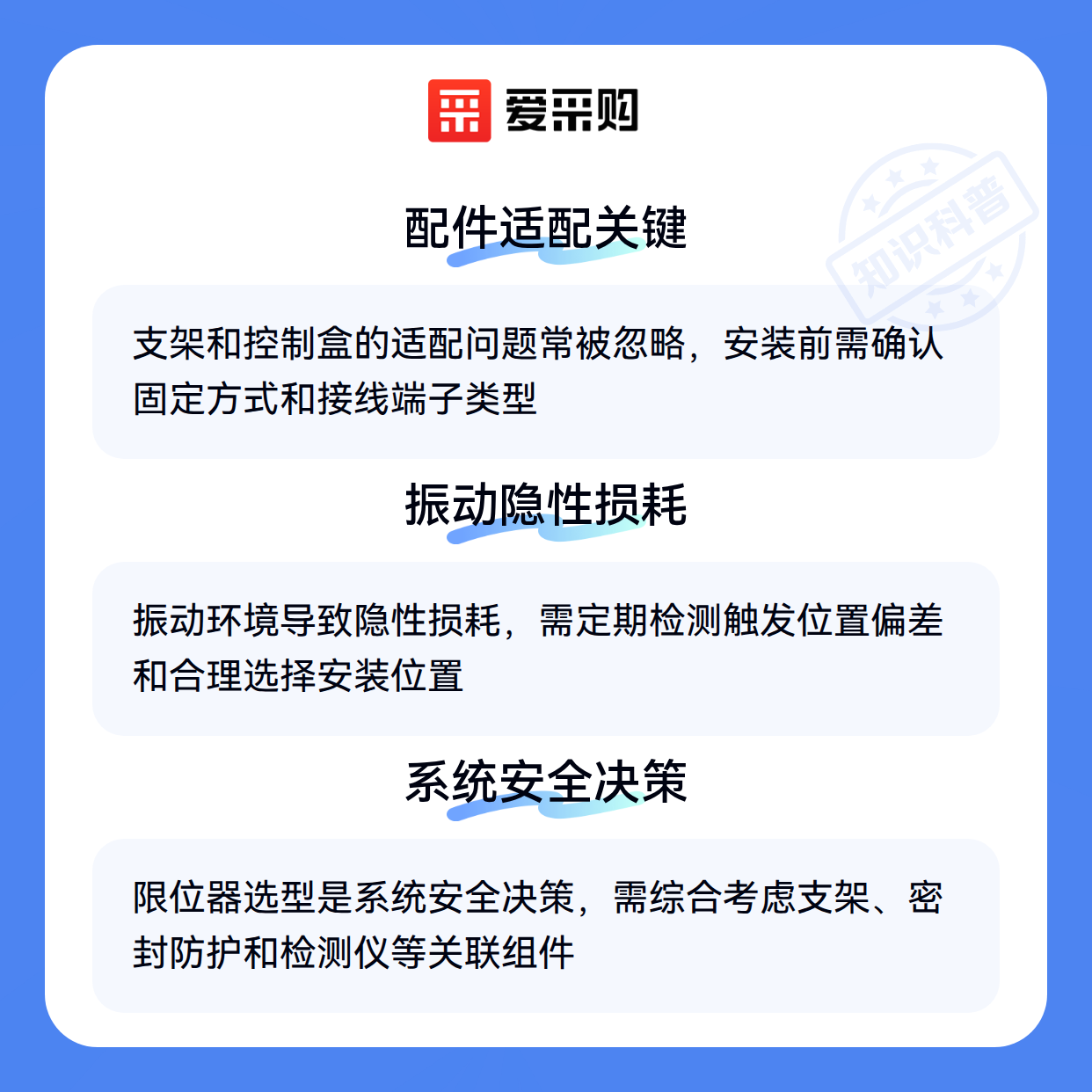 爱采购

配件适配关键

支架和控制盒的适配问题常被忽略，安装前需确认固定方式和接线端子类型

振动隐性损耗

振动环境导致隐性损耗，需定期检测触发位置偏差和合理选择安装位置

系统安全决策

限位器选型是系统安全决策，需综合考虑支架、密封防护和检测仪等关联组件

知识科普